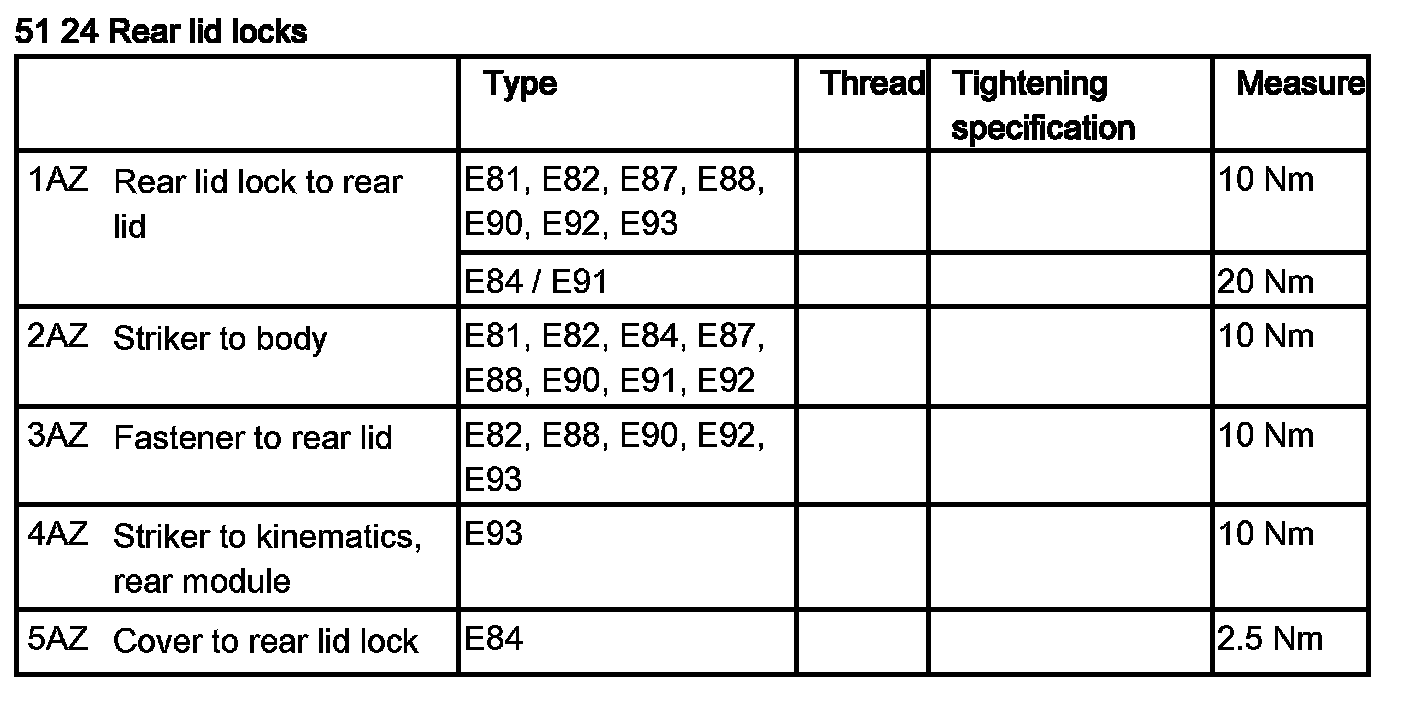 51 24 Rear lid locks

| | Type | Thread | Tightening specification | Measure |
|---|---|---|---|---|
| 1AZ Rear lid lock to rear lid | E81, E82, E87, E88, E90, E92, E93 | | | 10 Nm |
| | E84 / E91 | | | 20 Nm |
| 2AZ Striker to body | E81, E82, E84, E87, E88, E90, E91, E92 | | | 10 Nm |
| 3AZ Fastener to rear lid | E82, E88, E90, E92, E93 | | | 10 Nm |
| 4AZ Striker to kinematics, rear module | E93 | | | 10 Nm |
| 5AZ Cover to rear lid lock | E84 | | | 2.5 Nm |